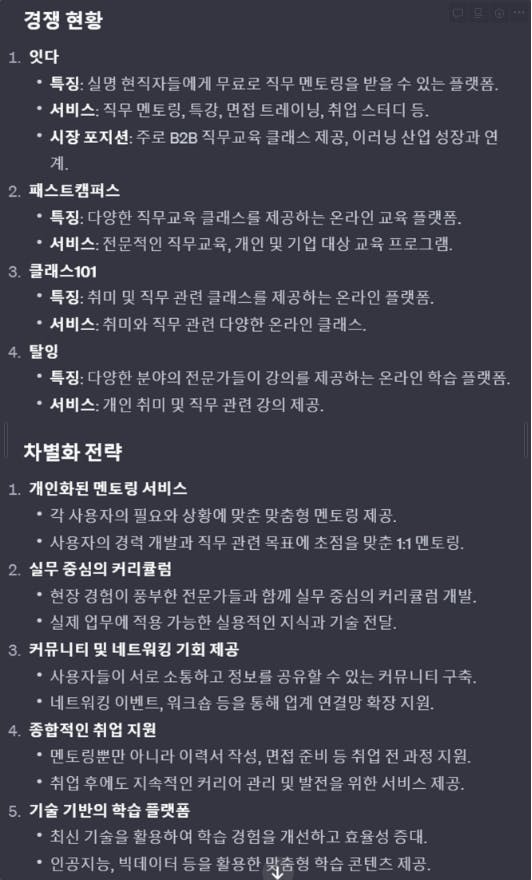 경쟁 현황

1. 잇다
• 특징: 실명 현직자들에게 무료로 직무 멘토링을 받을 수 있는 플랫폼.
• 서비스: 직무 멘토링, 특강, 면접 트레이닝, 취업 스터디 등.
• 시장 포지션: 주로 B2B 직무교육 클래스 제공, 이러닝 산업 성장과 연계.

2. 패스트캠퍼스
• 특징: 다양한 직무교육 클래스를 제공하는 온라인 교육 플랫폼.
• 서비스: 전문적인 직무교육, 개인 및 기업 대상 교육 프로그램.

3. 클래스101
• 특징: 취미 및 직무 관련 클래스를 제공하는 온라인 플랫폼.
• 서비스: 취미와 직무 관련 다양한 온라인 클래스.

4. 탈잉
• 특징: 다양한 분야의 전문가들이 강의를 제공하는 온라인 학습 플랫폼.
• 서비스: 개인 취미 및 직무 관련 강의 제공.

차별화 전략

1. 개인화된 멘토링 서비스
• 각 사용자의 필요와 상황에 맞춘 맞춤형 멘토링 제공.
• 사용자의 경력 개발과 직무 관련 목표에 초점을 맞춘 1:1 멘토링.

2. 실무 중심의 커리큘럼
• 현장 경험이 풍부한 전문가들과 함께 실무 중심의 커리큘럼 개발.
• 실제 업무에 적용 가능한 실용적인 지식과 기술 전달.

3. 커뮤니티 및 네트워킹 기회 제공
• 사용자들이 서로 소통하고 정보를 공유할 수 있는 커뮤니티 구축.
• 네트워킹 이벤트, 워크숍 등을 통해 업계 연결망 확장 지원.

4. 종합적인 취업 지원
• 멘토링뿐만 아니라 이력서 작성, 면접 준비 등 취업 전 과정 지원.
• 취업 후에도 지속적인 커리어 관리 및 발전을 위한 서비스 제공.

5. 기술 기반의 학습 플랫폼
• 최신 기술을 활용하여 학습 경험을 개선하고 효율성 증대.
• 인공지능, 빅데이터 등을 활용한 맞춤형 학습 콘텐츠 제공.